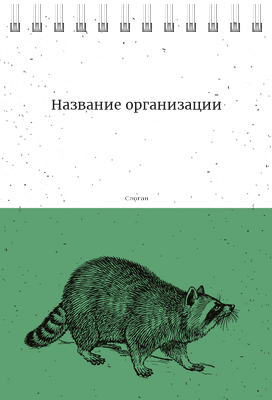 Название организации

Слоган